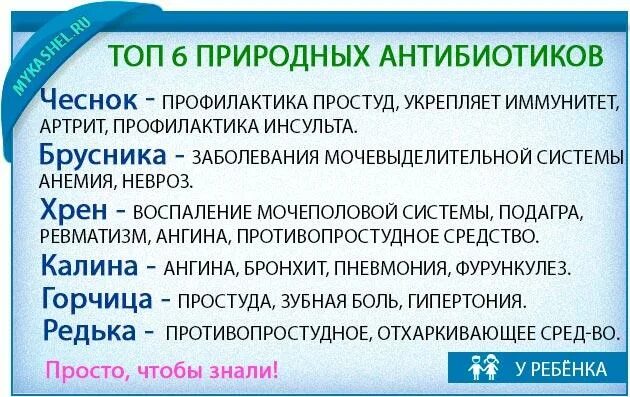 MYKASHEL.RU

ТОП 6 ПРИРОДНЫХ АНТИБИОТИКОВ

Чеснок - ПРОФИЛАКТИКА ПРОСТУД, УКРЕПЛЯЕТ ИММУНИТЕТ, АРТРИТ, ПРОФИЛАКТИКА ИНСУЛЬТА.

Брусника - ЗАБОЛЕВАНИЯ МОЧЕВЫДЕЛИТЕЛЬНОЙ СИСТЕМЫ АНЕМИЯ, НЕВРОЗ.

Хрен - ВОСПАЛЕНИЕ МОЧЕПОЛОВОЙ СИСТЕМЫ, ПОДАГРА, РЕВМАТИЗМ, АНГИНА, ПРОТИВОПРОСТУДНОЕ СРЕДСТВО.

Калина - АНГИНА, БРОНХИТ, ПНЕВМОНИЯ, ФУРУНКУЛЕЗ.

Горчица - ПРОСТУДА, ЗУБНАЯ БОЛЬ, ГИПЕРТОНИЯ.

Редька - ПРОТИВОПРОСТУДНОЕ, ОТХАРКИВАЮЩЕЕ СРЕД-ВО.

Просто, чтобы знали!

У РЕБЁНКА